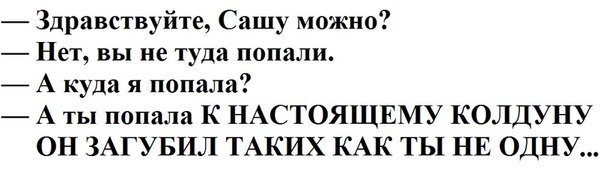 — Здравствуйте, Сашу можно?
— Нет, вы не туда попали.
— А куда я попала?
— А ты попала К НАСТОЯЩЕМУ КОЛДУНУ ОН ЗАГУБИЛ ТАКИХ КАК ТЫ НЕ ОДНУ...